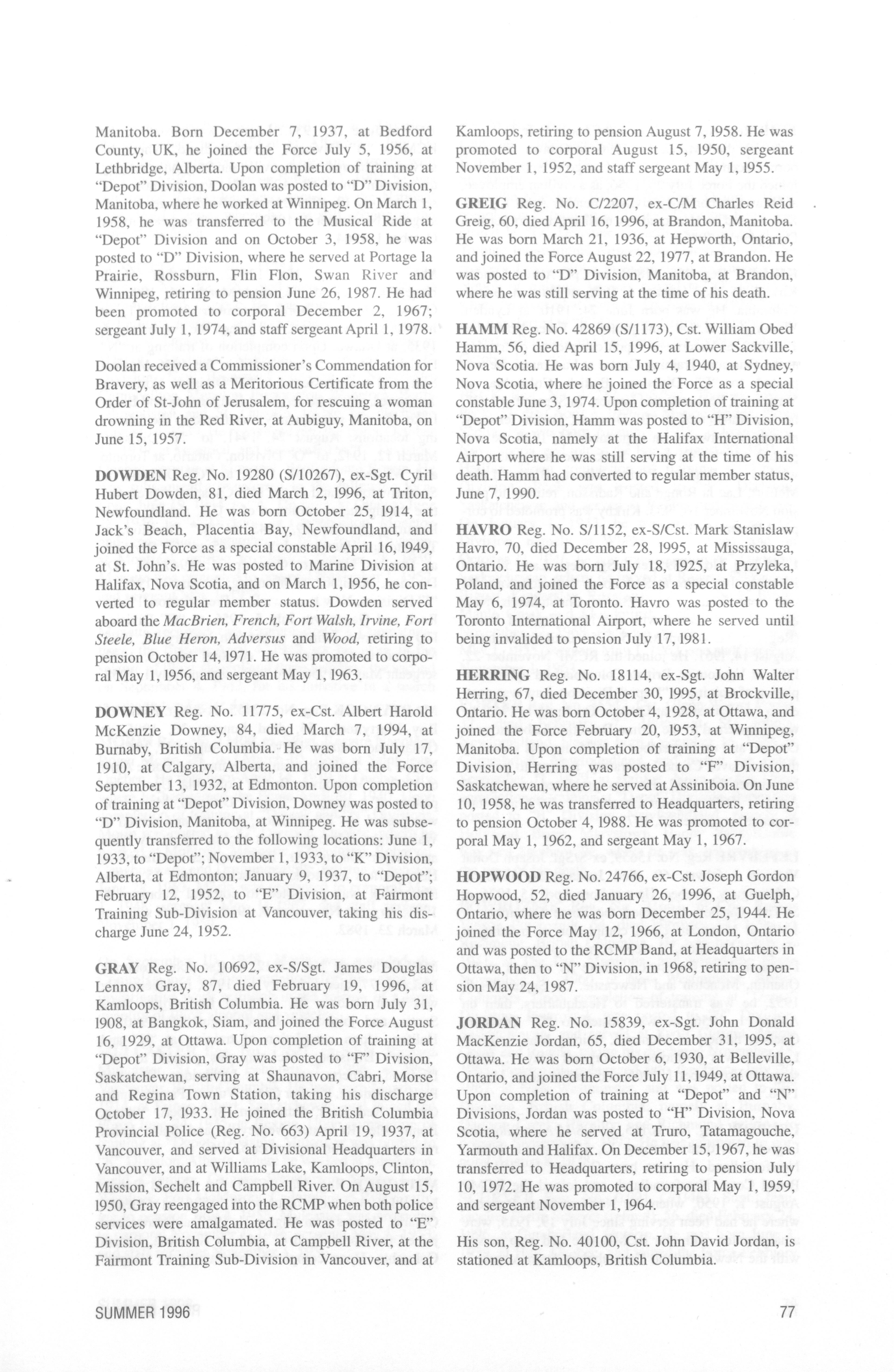 Manitoba. Born December 7, 1937, at Bedford County, UK, he joined the Force July 5, 1956, at Lethbridge, Alberta. Upon completion of training at "Depot" Division, Doolan was posted to "D" Division, Manitoba, where he worked at Winnipeg. On March 1, 1958, he was transferred to the Musical Ride at "Depot" Division and on October 3, 1958, he was posted to "D" Division, where he served at Portage la Prairie, Rossburn, Flin Flon, Swan River and Winnipeg, retiring to pension June 26, 1987. He had been promoted to corporal December 2, 1967; sergeant July 1, 1974, and staff sergeant April 1, 1978.

Doolan received a Commissioner's Commendation for Bravery, as well as a Meritorious Certificate from the Order of St-John of Jerusalem, for rescuing a woman drowning in the Red River, at Aubiguy, Manitoba, on June 15, 1957.

DOWDEN Reg. No. 19280 (S/10267), ex-Sgt. Cyril Hubert Dowden, 81, died March 2, 1996, at Triton, Newfoundland. He was born October 25, 1914, at Jack's Beach, Placentia Bay, Newfoundland, and joined the Force as a special constable April 16, 1949, at St. John's. He was posted to Marine Division at Halifax, Nova Scotia, and on March 1, 1956, he converted to regular member status. Dowden served aboard the MacBrien, French, Fort Walsh, Irvine, Fort Steele, Blue Heron, Adversus and Wood, retiring to pension October 14, 1971. He was promoted to corporal May 1, 1956, and sergeant May 1, 1963.

DOWNEY Reg. No. 11775, ex-Cst. Albert Harold McKenzie Downey, 84, died March 7, 1994, at Burnaby, British Columbia. He was born July 17, 1910, at Calgary, Alberta, and joined the Force September 13, 1932, at Edmonton. Upon completion of training at "Depot" Division, Downey was posted to "D" Division, Manitoba, at Winnipeg. He was subsequently transferred to the following locations: June 1, 1933, to "Depot"; November 1, 1933, to "K" Division, Alberta, at Edmonton; January 9, 1937, to "Depot"; February 12, 1952, to "E" Division, at Fairmont Training Sub-Division at Vancouver, taking his discharge June 24, 1952.

GRAY Reg. No. 10692, ex-S/Sgt. James Douglas Lennox Gray, 87, died February 19, 1996, at Kamloops, British Columbia. He was born July 31, 1908, at Bangkok, Siam, and joined the Force August 16, 1929, at Ottawa. Upon completion of training at "Depot" Division, Gray was posted to "F" Division, Saskatchewan, serving at Shaunavon, Cabri, Morse and Regina Town Station, taking his discharge October 17, 1933. He joined the British Columbia Provincial Police (Reg. No. 663) April 19, 1937, at Vancouver, and served at Divisional Headquarters in Vancouver, and at Williams Lake, Kamloops, Clinton, Mission, Sechelt and Campbell River. On August 15, 1950, Gray reengaged into the RCMP when both police services were amalgamated. He was posted to "E" Division, British Columbia, at Campbell River, at the Fairmont Training Sub-Division in Vancouver, and at Kamloops, retiring to pension August 7, 1958. He was promoted to corporal August 15, 1950, sergeant November 1, 1952, and staff sergeant May 1, 1955.

GREIG Reg. No. C/2207, ex-C/M Charles Reid Greig, 60, died April 16, 1996, at Brandon, Manitoba. He was born March 21, 1936, at Hepworth, Ontario, and joined the Force August 22, 1977, at Brandon. He was posted to "D" Division, Manitoba, at Brandon, where he was still serving at the time of his death.

HAMM Reg. No. 42869 (S/1173), Cst. William Obed Hamm, 56, died April 15, 1996, at Lower Sackville, Nova Scotia. He was born July 4, 1940, at Sydney, Nova Scotia, where he joined the Force as a special constable June 3, 1974. Upon completion of training at "Depot" Division, Hamm was posted to "H" Division, Nova Scotia, namely at the Halifax International Airport where he was still serving at the time of his death. Hamm had converted to regular member status, June 7, 1990.

HAVRO Reg. No. S/1152, ex-S/Cst. Mark Stanislaw Havro, 70, died December 28, 1995, at Mississauga, Ontario. He was born July 18, 1925, at Przyleka, Poland, and joined the Force as a special constable May 6, 1974, at Toronto. Havro was posted to the Toronto International Airport, where he served until being invalided to pension July 17, 1981.

HERRING Reg. No. 18114, ex-Sgt. John Walter Herring, 67, died December 30, 1995, at Brockville, Ontario. He was born October 4, 1928, at Ottawa, and joined the Force February 20, 1953, at Winnipeg, Manitoba. Upon completion of training at "Depot" Division, Herring was posted to "F" Division, Saskatchewan, where he served at Assiniboia. On June 10, 1958, he was transferred to Headquarters, retiring to pension October 4, 1988. He was promoted to corporal May 1, 1962, and sergeant May 1, 1967.

HOPWOOD Reg. No. 24766, ex-Cst. Joseph Gordon Hopwood, 52, died January 26, 1996, at Guelph, Ontario, where he was born December 25, 1944. He joined the Force May 12, 1966, at London, Ontario and was posted to the RCMP Band, at Headquarters in Ottawa, then to "N" Division, in 1968, retiring to pension May 24, 1987.

JORDAN Reg. No. 15839, ex-Sgt. John Donald MacKenzie Jordan, 65, died December 31, 1995, at Ottawa. He was born October 6, 1930, at Belleville, Ontario, and joined the Force July 11, 1949, at Ottawa. Upon completion of training at "Depot" and "N" Divisions, Jordan was posted to "H" Division, Nova Scotia, where he served at Truro, Tatamagouche, Yarmouth and Halifax. On December 15, 1967, he was transferred to Headquarters, retiring to pension July 10, 1972. He was promoted to corporal May 1, 1959, and sergeant November 1, 1964.

His son, Reg. No. 40100, Cst. John David Jordan, is stationed at Kamloops, British Columbia.

SUMMER 1996

77